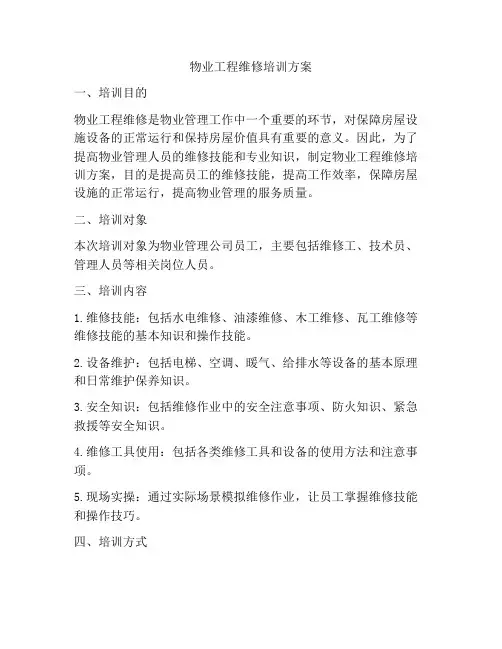 物业工程维修培训方案

一、培训目的

物业工程维修是物业管理工作中一个重要的环节，对保障房屋设施设备的正常运行和保持房屋价值具有重要的意义。因此，为了提高物业管理人员的维修技能和专业知识，制定物业工程维修培训方案，目的是提高员工的维修技能，提高工作效率，保障房屋设施的正常运行，提高物业管理的服务质量。

二、培训对象

本次培训对象为物业管理公司员工，主要包括维修工、技术员、管理人员等相关岗位人员。

三、培训内容

1. 维修技能：包括水电维修、油漆维修、木工维修、瓦工维修等维修技能的基本知识和操作技能。

2. 设备维护：包括电梯、空调、暖气、给排水等设备的基本原理和日常维护保养知识。

3. 安全知识：包括维修作业中的安全注意事项、防火知识、紧急救援等安全知识。

4. 维修工具使用：包括各类维修工具和设备的使用方法和注意事项。

5. 现场实操：通过实际场景模拟维修作业，让员工掌握维修技能和操作技巧。

四、培训方式